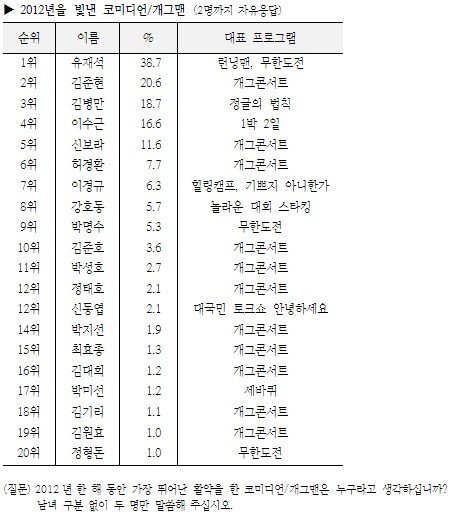 ▶ 2012년을 빛낸 코미디언/개그맨 (2명까지 자유응답)

| 순위 | 이름 | % | 대표 프로그램 |
|---|---|---|---|
| 1위 | 유재석 | 38.7 | 런닝맨, 무한도전 |
| 2위 | 김준현 | 20.6 | 개그콘서트 |
| 3위 | 김병만 | 18.7 | 정글의 법칙 |
| 4위 | 이수근 | 16.6 | 1박 2일 |
| 5위 | 신보라 | 11.6 | 개그콘서트 |
| 6위 | 허경환 | 7.7 | 개그콘서트 |
| 7위 | 이경규 | 6.3 | 힐링캠프, 기쁘지 아니한가 |
| 8위 | 강호동 | 5.7 | 놀라운 대회 스타킹 |
| 9위 | 박명수 | 5.3 | 무한도전 |
| 10위 | 김준호 | 3.6 | 개그콘서트 |
| 11위 | 박성호 | 2.7 | 개그콘서트 |
| 12위 | 정태호 | 2.1 | 개그콘서트 |
| 12위 | 신동엽 | 2.1 | 대국민 토크쇼 안녕하세요 |
| 14위 | 박지선 | 1.9 | 개그콘서트 |
| 15위 | 최효종 | 1.3 | 개그콘서트 |
| 16위 | 김대희 | 1.2 | 개그콘서트 |
| 17위 | 박미선 | 1.2 | 세바퀴 |
| 18위 | 김기리 | 1.1 | 개그콘서트 |
| 19위 | 김원효 | 1.0 | 개그콘서트 |
| 20위 | 정형돈 | 1.0 | 무한도전 |

(질문) 2012 년 한 해 동안 가장 뛰어난 활약을 한 코미디언/개그맨은 누구라고 생각하십니까? 남녀 구분 없이 두 명만 말씀해 주십시오.